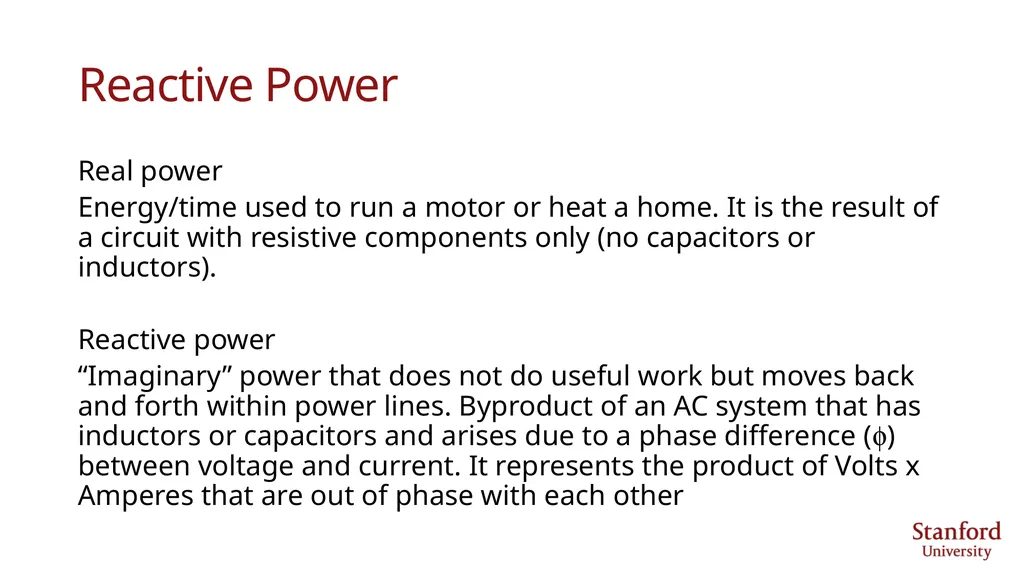 Reactive Power

Real power

Energy/time used to run a motor or heat a home. It is the result of a circuit with resistive components only (no capacitors or inductors).

Reactive power

“Imaginary” power that does not do useful work but moves back and forth within power lines. Byproduct of an AC system that has inductors or capacitors and arises due to a phase difference ($\phi$) between voltage and current. It represents the product of Volts x Amperes that are out of phase with each other

Stanford University